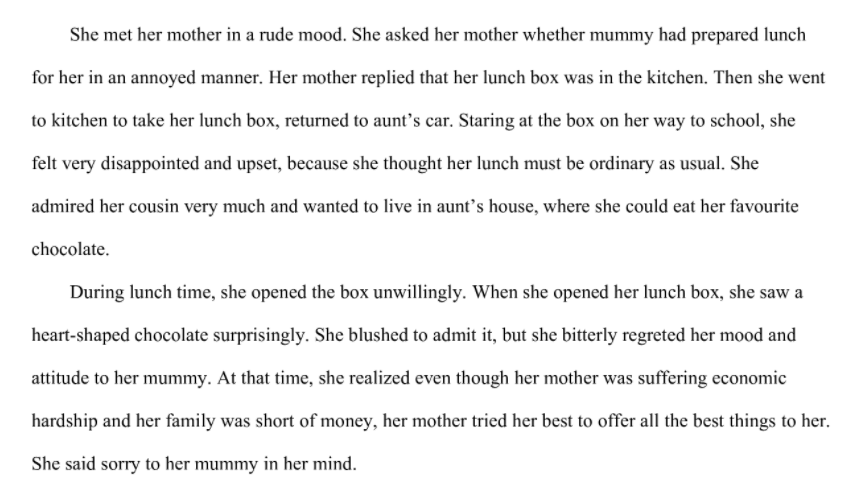 She met her mother in a rude mood. She asked her mother whether mummy had prepared lunch for her in an annoyed manner. Her mother replied that her lunch box was in the kitchen. Then she went to kitchen to take her lunch box, returned to aunt's car. Staring at the box on her way to school, she felt very disappointed and upset, because she thought her lunch must be ordinary as usual. She admired her cousin very much and wanted to live in aunt's house, where she could eat her favourite chocolate.

During lunch time, she opened the box unwillingly. When she opened her lunch box, she saw a heart-shaped chocolate surprisingly. She blushed to admit it, but she bitterly regreted her mood and attitude to her mummy. At that time, she realized even though her mother was suffering economic hardship and her family was short of money, her mother tried her best to offer all the best things to her. She said sorry to her mummy in her mind.